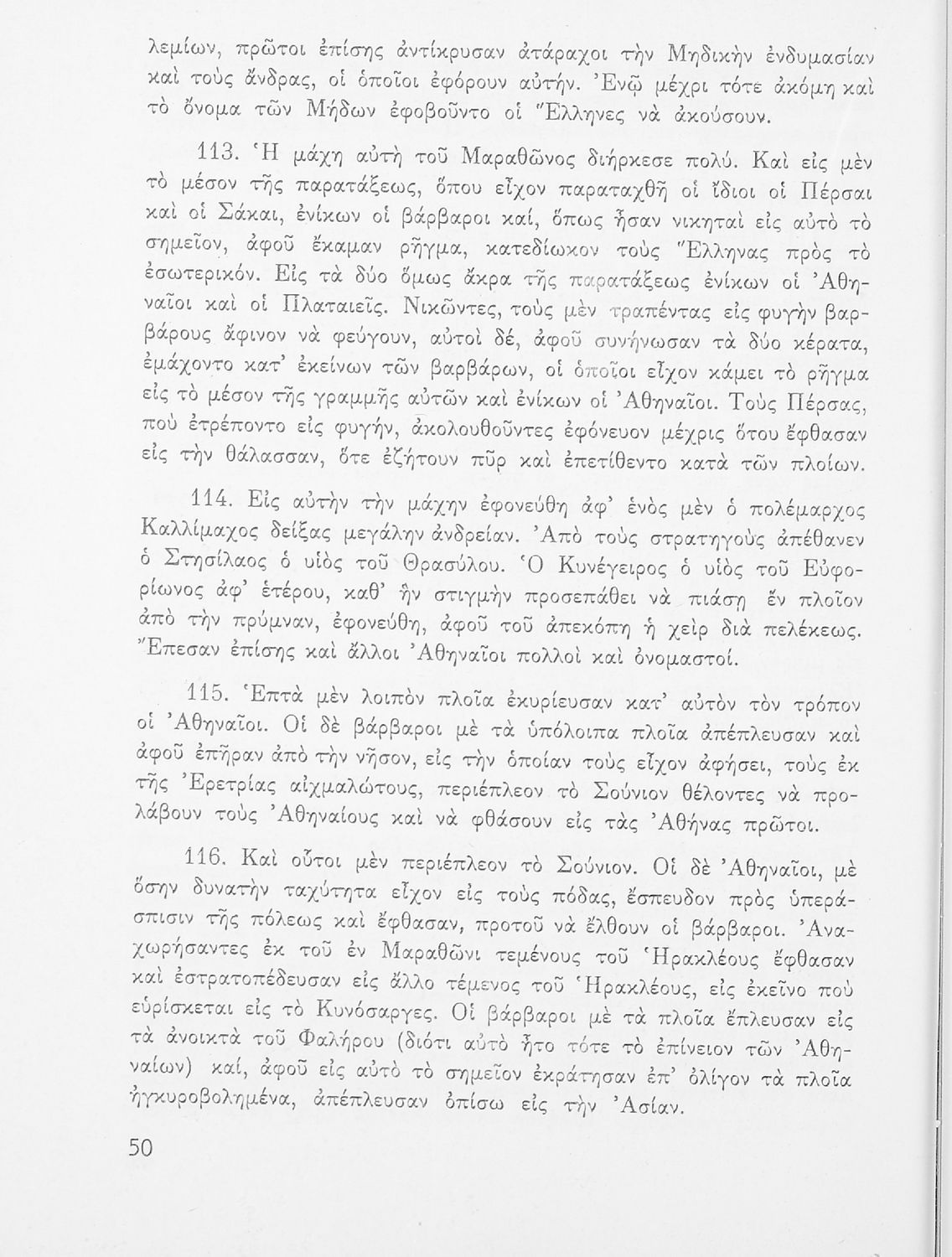 λεμίων, πρῶτοι ἐπίσης ἀντίκρυσαν ἀτάραχοι τὴν Μηδικὴν ἐνδυμασίαν καὶ τοὺς ἄνδρας, οἱ ὁποῖοι ἐφόρουν αὐτήν. Ἐνῷ μέχρι τότε ἀκόμη καὶ τὸ ὄνομα τῶν Μήδων ἐφοβοῦντο οἱ Ἕλληνες νὰ ἀκούσουν.

113. Ἡ μάχη αὐτὴ τοῦ Μαραθῶνος διήρκεσε πολύ. Καὶ εἰς μὲν τὸ μέσον τῆς παρατάξεως, ὅπου εἶχον παραταχθῆ οἱ ἴδιοι οἱ Πέρσαι καὶ οἱ Σάκαι, ἐνίκων οἱ βάρβαροι καί, ὅπως ἦσαν νικηταὶ εἰς αὐτὸ τὸ σημεῖον, ἀφοῦ ἔκαμαν ρῆγμα, κατεδίωκον τοὺς Ἕλληνας πρὸς τὸ ἐσωτερικόν. Εἰς τὰ δύο ὅμως ἄκρα τῆς παρατάξεως ἐνίκων οἱ Ἀθηναῖοι καὶ οἱ Πλαταιεῖς. Νικῶντες, τοὺς μὲν τραπέντας εἰς φυγὴν βαρβάρους ἄφινον νὰ φεύγουν, αὐτοὶ δέ, ἀφοῦ συνήνωσαν τὰ δύο κέρατα, ἐμάχοντο κατ' ἐκείνων τῶν βαρβάρων, οἱ ὁποῖοι εἶχον κάμει τὸ ρῆγμα εἰς τὸ μέσον τῆς γραμμῆς αὐτῶν καὶ ἐνίκων οἱ Ἀθηναῖοι. Τοὺς Πέρσας, ποὺ ἐτρέποντο εἰς φυγήν, ἀκολουθοῦντες ἐφόνευον μέχρις ὅτου ἔφθασαν εἰς τὴν θάλασσαν, ὅτε ἐζήτουν πῦρ καὶ ἐπετίθεντο κατὰ τῶν πλοίων.

114. Εἰς αὐτὴν τὴν μάχην ἐφονεύθη ἀφ' ἑνὸς μὲν ὁ πολέμαρχος Καλλίμαχος δείξας μεγάλην ἀνδρείαν. Ἀπὸ τοὺς στρατηγοὺς ἀπέθανεν ὁ Στησίλαος ὁ υἱὸς τοῦ Θρασύλου. Ὁ Κυνέγειρος ὁ υἱὸς τοῦ Εὐφορίωνος ἀφ' ἑτέρου, καθ' ἣν στιγμὴν προσεπάθει νὰ πιάσῃ ἓν πλοῖον ἀπὸ τὴν πρύμναν, ἐφονεύθη, ἀφοῦ τοῦ ἀπεκόπη ἡ χεὶρ διὰ πελέκεως. Ἔπεσαν ἐπίσης καὶ ἄλλοι Ἀθηναῖοι πολλοὶ καὶ ὀνομαστοί.

115. Ἑπτὰ μὲν λοιπὸν πλοῖα ἐκυρίευσαν κατ' αὐτὸν τὸν τρόπον οἱ Ἀθηναῖοι. Οἱ δὲ βάρβαροι μὲ τὰ ὑπόλοιπα πλοῖα ἀπέπλευσαν καὶ ἀφοῦ ἐπῆραν ἀπὸ τὴν νῆσον, εἰς τὴν ὁποίαν τοὺς εἶχον ἀφήσει, τοὺς ἐκ τῆς Ἐρετρίας αἰχμαλώτους, περιέπλεον τὸ Σούνιον θέλοντες νὰ προλάβουν τοὺς Ἀθηναίους καὶ νὰ φθάσουν εἰς τὰς Ἀθήνας πρῶτοι.

116. Καὶ οὗτοι μὲν περιέπλεον τὸ Σούνιον. Οἱ δὲ Ἀθηναῖοι, μὲ ὅσην δυνατὴν ταχύτητα εἶχον εἰς τοὺς πόδας, ἔσπευδον πρὸς ὑπεράσπισιν τῆς πόλεως καὶ ἔφθασαν, προτοῦ νὰ ἔλθουν οἱ βάρβαροι. Ἀναχωρήσαντες ἐκ τοῦ ἐν Μαραθῶνι τεμένους τοῦ Ἡρακλέους ἔφθασαν καὶ ἐστρατοπέδευσαν εἰς ἄλλο τέμενος τοῦ Ἡρακλέους, εἰς ἐκεῖνο ποὺ εὑρίσκεται εἰς τὸ Κυνόσαργες. Οἱ βάρβαροι μὲ τὰ πλοῖα ἔπλευσαν εἰς τὰ ἀνοικτὰ τοῦ Φαλήρου (διότι αὐτὸ ἦτο τότε τὸ ἐπίνειον τῶν Ἀθηναίων) καί, ἀφοῦ εἰς αὐτὸ τὸ σημεῖον ἐκράτησαν ἐπ' ὀλίγον τὰ πλοῖα ἠγκυροβολημένα, ἀπέπλευσαν ὀπίσω εἰς τὴν Ἀσίαν.

50